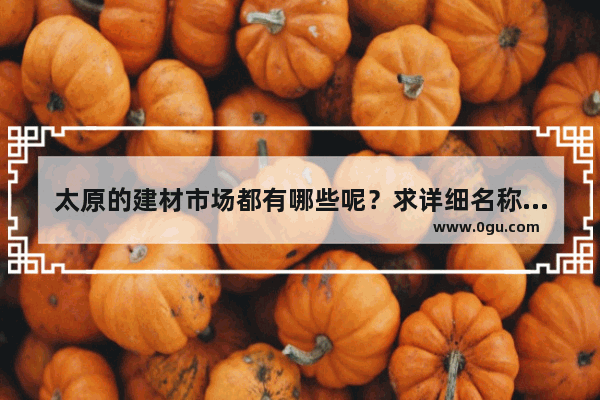 太原的建材市场都有哪些呢？求详细名称...

www.0gu.com